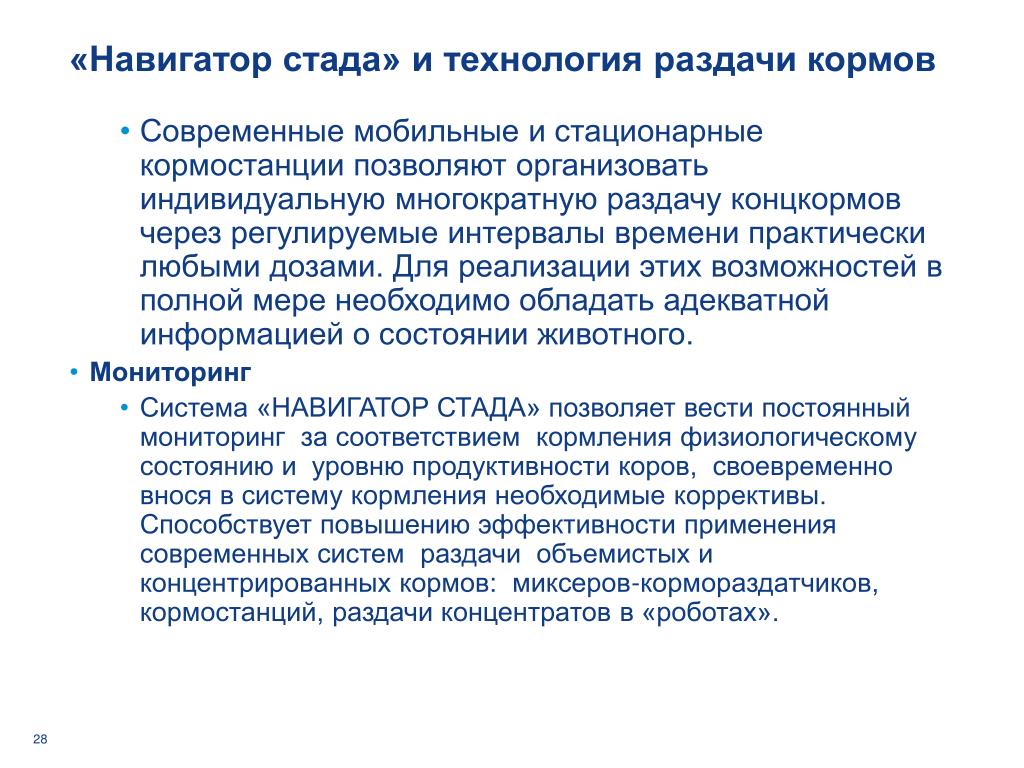 «Навигатор стада» и технология раздачи кормов

• Современные мобильные и стационарные кормостанции позволяют организовать индивидуальную многократную раздачу концкормов через регулируемые интервалы времени практически любыми дозами. Для реализации этих возможностей в полной мере необходимо обладать адекватной информацией о состоянии животного.

• Мониторинг

• Система «НАВИГАТОР СТАДА» позволяет вести постоянный мониторинг за соответствием кормления физиологическому состоянию и уровню продуктивности коров, своевременно внося в систему кормления необходимые коррективы. Способствует повышению эффективности применения современных систем раздачи объемистых и концентрированных кормов: миксеров-кормораздатчиков, кормостанций, раздачи концентратов в «роботах».

28